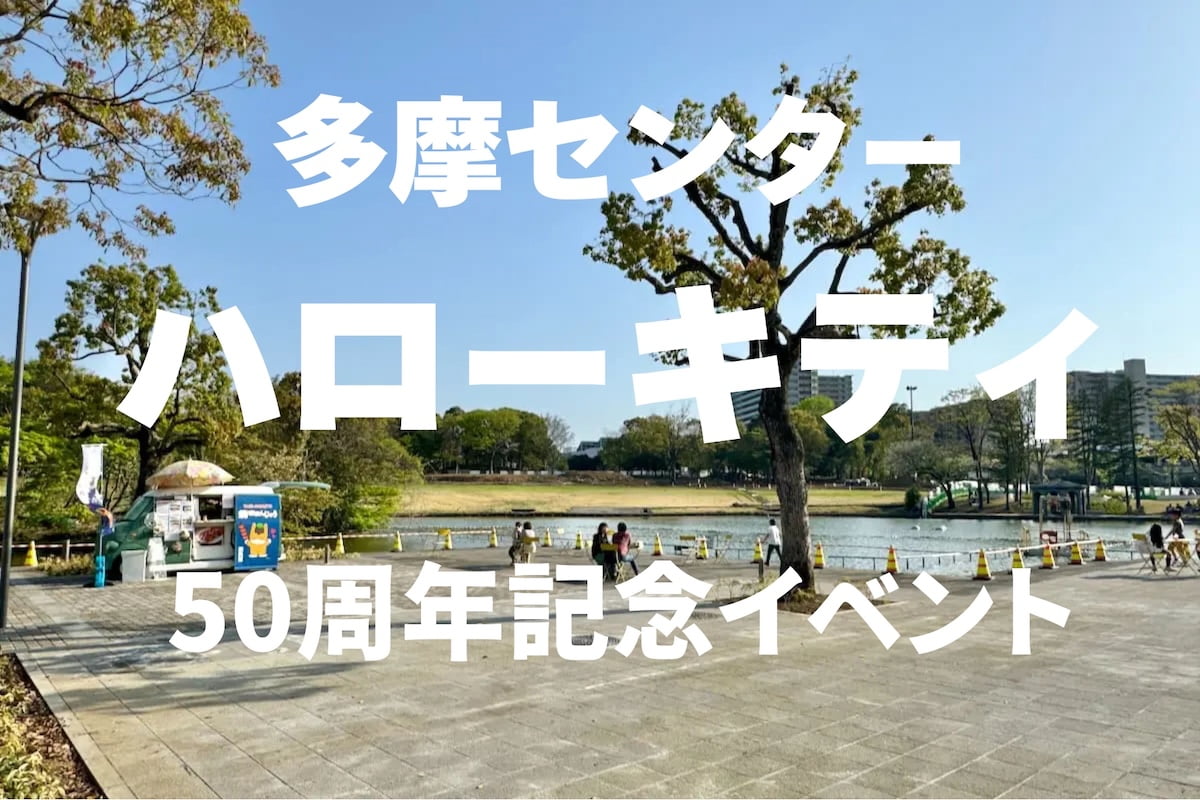 多摩センター

ハローキティ

50周年記念イベント